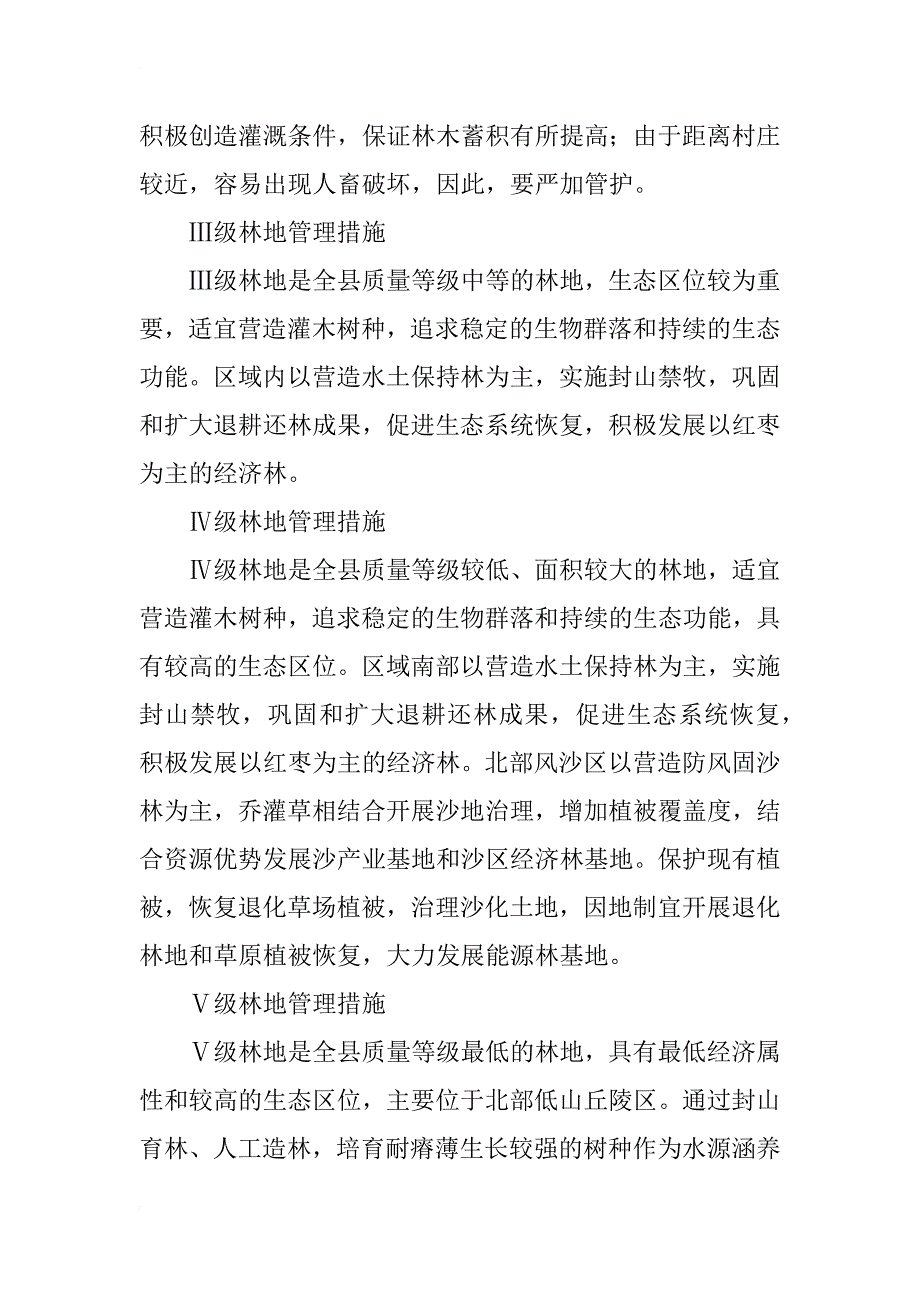 积极创造灌溉条件，保证林木蓄积有所提高；由于距离村庄较近，容易出现人畜破坏，因此，要严加管护。

Ⅲ级林地管理措施

Ⅲ级林地是全县质量等级中等的林地，生态区位较为重要，适宜营造灌木树种，追求稳定的生物群落和持续的生态功能。区域内以营造水土保持林为主，实施封山禁牧，巩固和扩大退耕还林成果，促进生态系统恢复，积极发展以红枣为主的经济林。

Ⅳ级林地管理措施

Ⅳ级林地是全县质量等级较低、面积较大的林地，适宜营造灌木树种，追求稳定的生物群落和持续的生态功能，具有较高的生态区位。区域南部以营造水土保持林为主，实施封山禁牧，巩固和扩大退耕还林成果，促进生态系统恢复，积极发展以红枣为主的经济林。北部风沙区以营造防风固沙林为主，乔灌草相结合开展沙地治理，增加植被覆盖度，结合资源优势发展沙产业基地和沙区经济林基地。保护现有植被，恢复退化草场植被，治理沙化土地，因地制宜开展退化林地和草原植被恢复，大力发展能源林基地。

Ⅴ级林地管理措施

Ⅴ级林地是全县质量等级最低的林地，具有最低经济属性和较高的生态区位，主要位于北部低山丘陵区。通过封山育林、人工造林，培育耐瘠薄生长较强的树种作为水源涵养